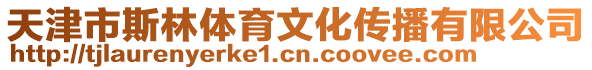 天津市斯林体育文化传播有限公司
http://tjlaurenyerke1.cn.coovee.com